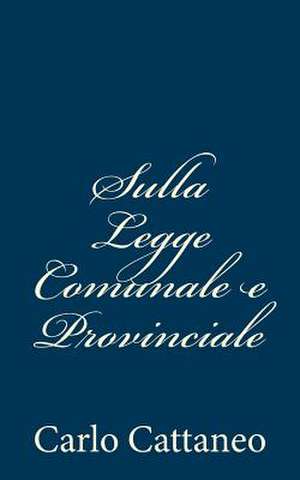 Sulla Legge Comunale e Provinciale

Carlo Cattaneo